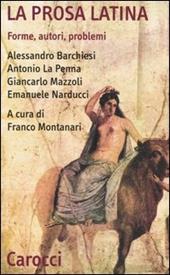 LA PROSA LATINA

Forme, autori, problemi

Alessandro Barchiesi
Antonio La Penna
Giancarlo Mazzoli
Emanuele Narducci

A cura di
Franco Montanari

Carocci